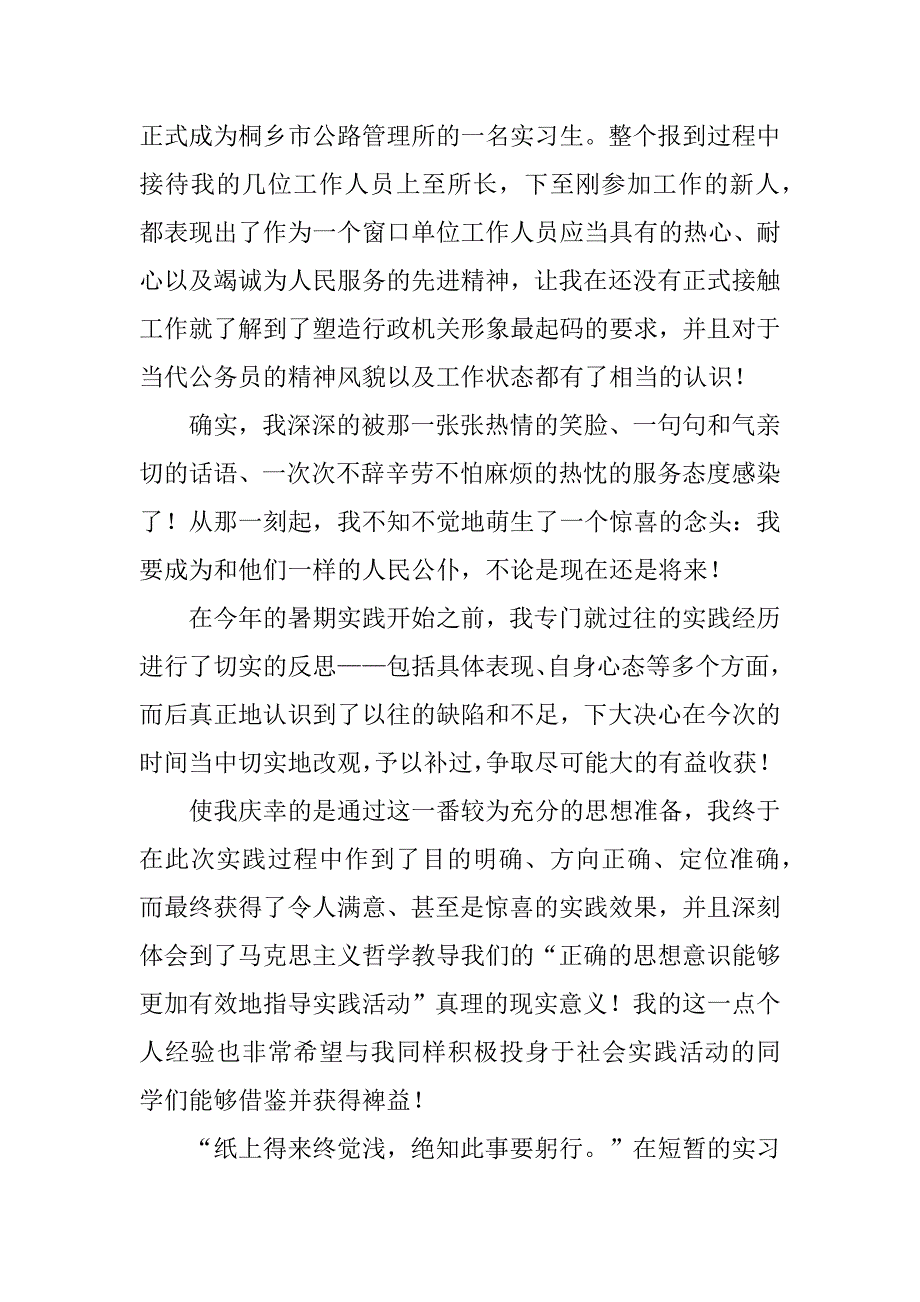 正式成为桐乡市公路管理所的一名实习生。整个报到过程中接待我的几位工作人员上至所长，下至刚参加工作的新人，都表现出了作为一个窗口单位工作人员应当具有的热心、耐心以及竭诚为人民服务的先进精神，让我在还没有正式接触工作就了解到了塑造行政机关形象最起码的要求，并且对于当代公务员的精神风貌以及工作状态都有了相当的认识！

确实，我深深的被那一张张热情的笑脸、一句句和气亲切的话语、一次次不辞辛劳不怕麻烦的热忱的服务态度感染了！从那一刻起，我不知不觉地萌生了一个惊喜的念头：我要成为和他们一样的人民公仆，不论是现在还是将来！

在今年的暑期实践开始之前，我专门就过往的实践经历进行了切实的反思——包括具体表现、自身心态等多个方面，而后真正地认识到了以往的缺陷和不足，下大决心在今次的时间当中切实地改观，予以补过，争取尽可能大的有益收获！

使我庆幸的是通过这一番较为充分的思想准备，我终于在此次实践过程中作到了目的明确、方向正确、定位准确，而最终获得了令人满意、甚至是惊喜的实践效果，并且深刻体会到了马克思主义哲学教导我们的“正确的思想意识能够更加有效地指导实践活动”真理的现实意义！我的这一点个人经验也非常希望与我同样积极投身于社会实践活动的同学们能够借鉴并获得裨益！

“纸上得来终觉浅，绝知此事要躬行。”在短暂的实习